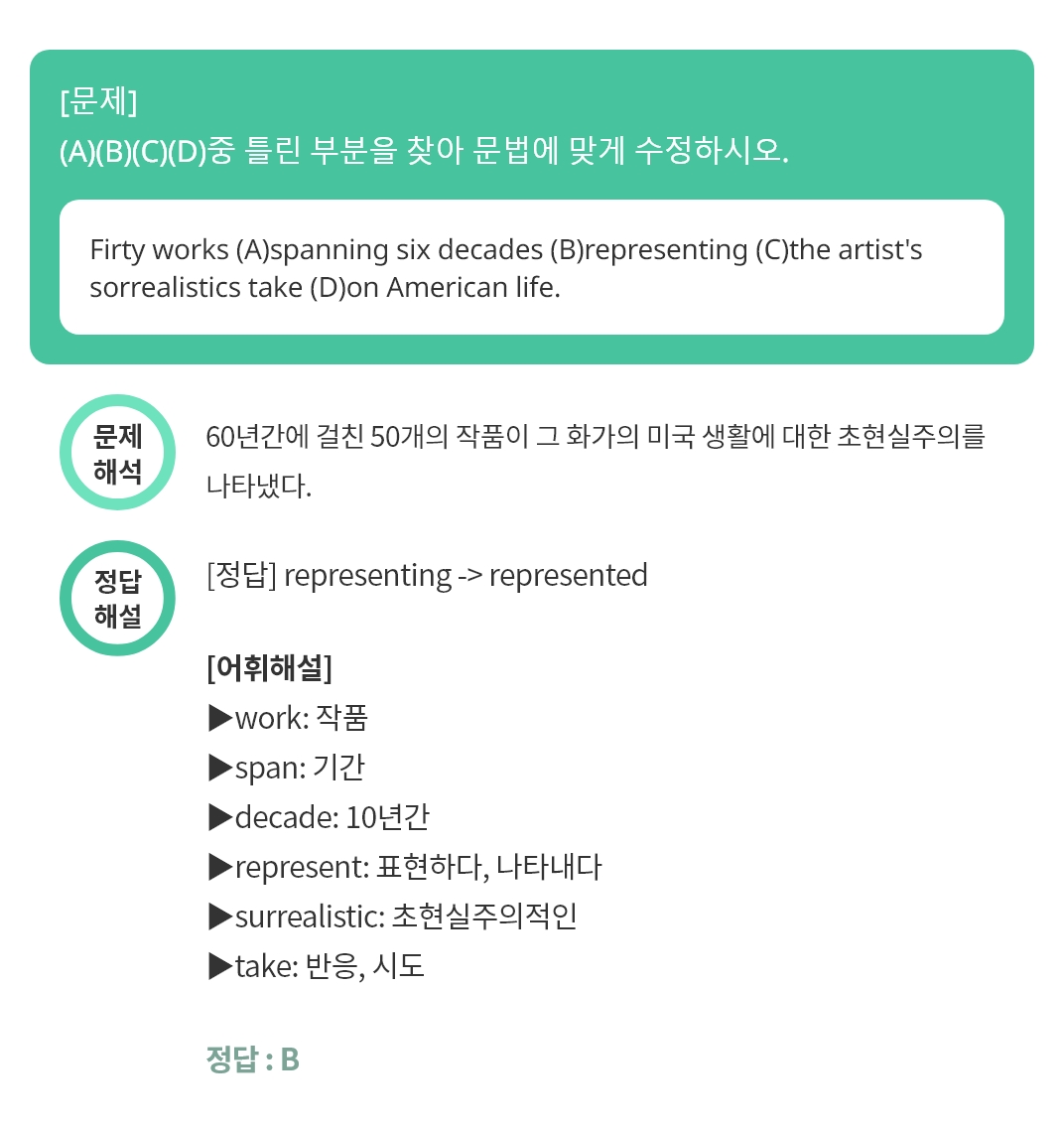 [문제]
(A)(B)(C)(D)중 틀린 부분을 찾아 문법에 맞게 수정하시오.

Firty works (A)spanning six decades (B)representing (C)the artist's sorrealistics take (D)on American life.

문제
해석

60년간에 걸친 50개의 작품이 그 화가의 미국 생활에 대한 초현실주의를 나타냈다.

정답
해설

[정답] representing -> represented

[어휘해설]
▶work: 작품
▶span: 기간
▶decade: 10년간
▶represent: 표현하다, 나타내다
▶surrealistic: 초현실주의적인
▶take: 반응, 시도

정답 : B